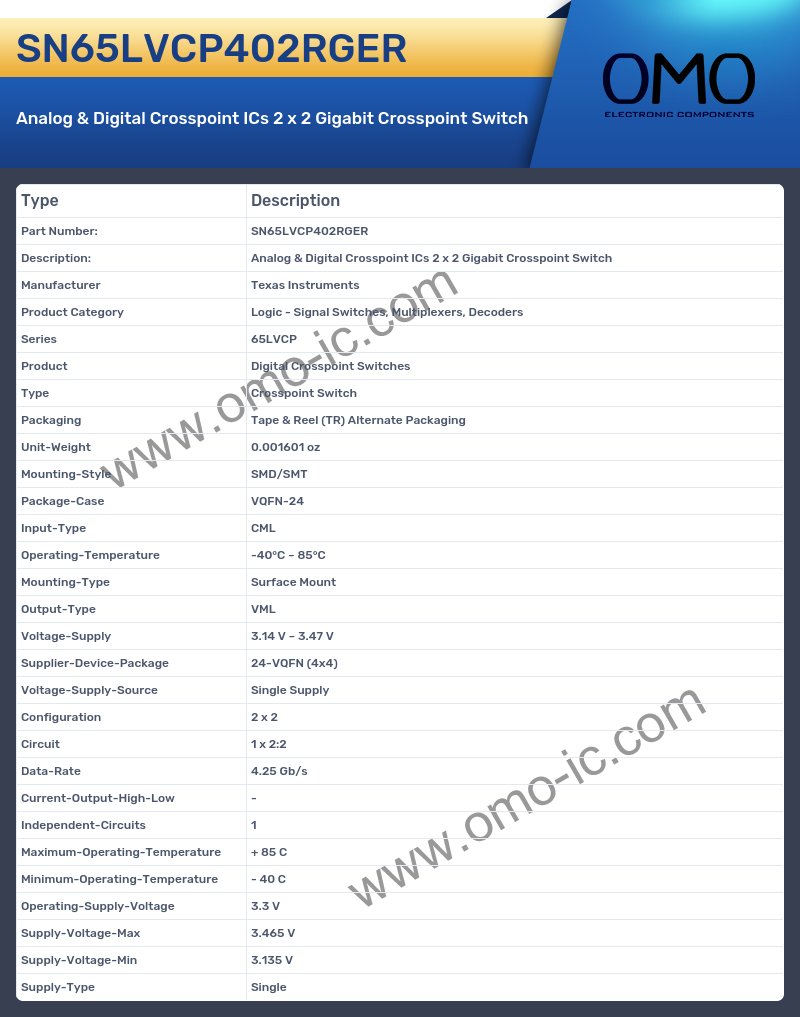 SN65LVCP402RGER

Analog & Digital Crosspoint ICs 2 x 2 Gigabit Crosspoint Switch

OMO
ELECTRONIC COMPONENTS

| Type | Description |
|---|---|
| Part Number: | SN65LVCP402RGER |
| Description: | Analog & Digital Crosspoint ICs 2 x 2 Gigabit Crosspoint Switch |
| Manufacturer | Texas Instruments |
| Product Category | Logic - Signal Switches, Multiplexers, Decoders |
| Series | 65LVCP |
| Product | Digital Crosspoint Switches |
| Type | Crosspoint Switch |
| Packaging | Tape & Reel (TR) Alternate Packaging |
| Unit-Weight | 0.001601 oz |
| Mounting-Style | SMD/SMT |
| Package-Case | VQFN-24 |
| Input-Type | CML |
| Operating-Temperature | -40°C ~ 85°C |
| Mounting-Type | Surface Mount |
| Output-Type | VML |
| Voltage-Supply | 3.14 V ~ 3.47 V |
| Supplier-Device-Package | 24-VQFN (4x4) |
| Voltage-Supply-Source | Single Supply |
| Configuration | 2 x 2 |
| Circuit | 1 x 2:2 |
| Data-Rate | 4.25 Gb/s |
| Current-Output-High-Low | - |
| Independent-Circuits | 1 |
| Maximum-Operating-Temperature | + 85 C |
| Minimum-Operating-Temperature | - 40 C |
| Operating-Supply-Voltage | 3.3 V |
| Supply-Voltage-Max | 3.465 V |
| Supply-Voltage-Min | 3.135 V |
| Supply-Type | Single |

www.omo-ic.com
www.omo-ic.com